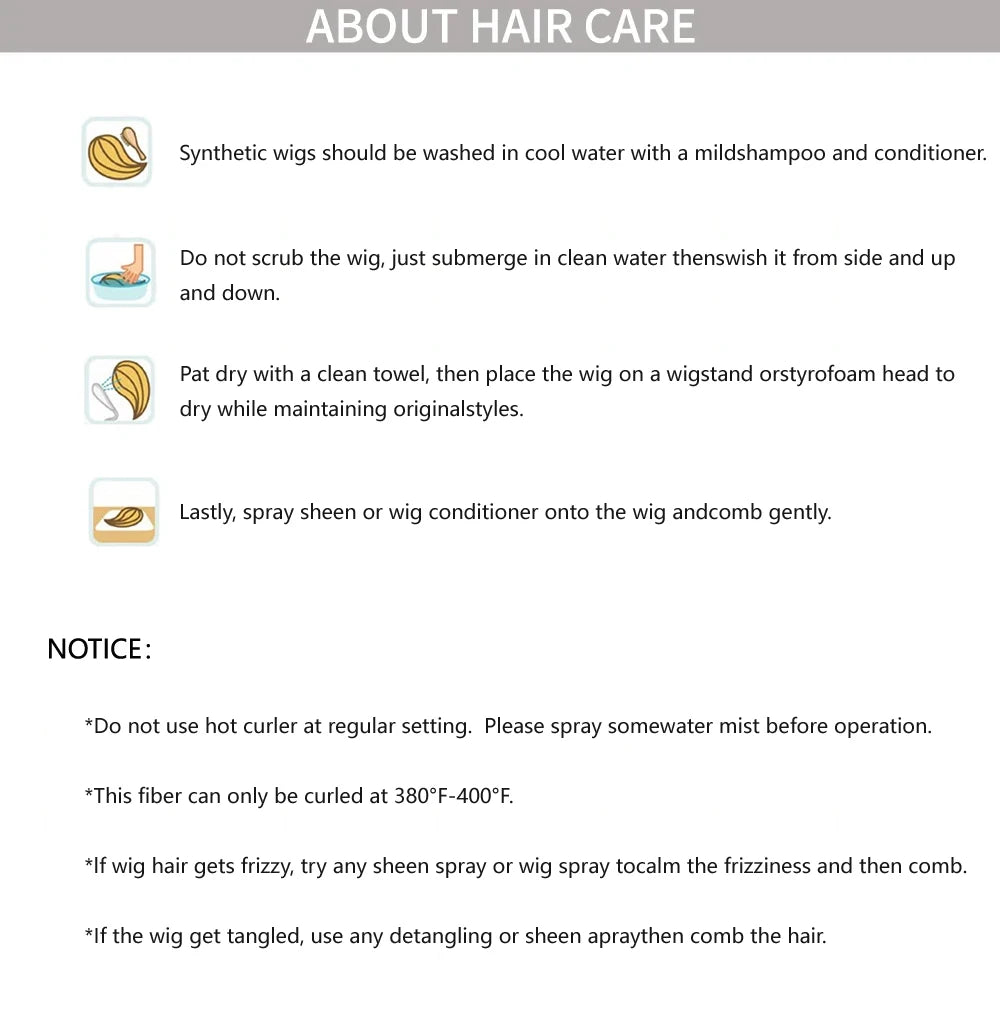 ABOUT HAIR CARE

Synthetic wigs should be washed in cool water with a mildshampoo and conditioner.

Do not scrub the wig, just submerge in clean water thenswish it from side and up and down.

Pat dry with a clean towel, then place the wig on a wigstand orstyrofoam head to dry while maintaining originalstyles.

Lastly, spray sheen or wig conditioner onto the wig andcomb gently.

NOTICE:

*Do not use hot curler at regular setting. Please spray somewater mist before operation.

*This fiber can only be curled at 380°F-400°F.

*If wig hair gets frizzy, try any sheen spray or wig spray tocalm the frizziness and then comb.

*If the wig get tangled, use any detangling or sheen apraythen comb the hair.